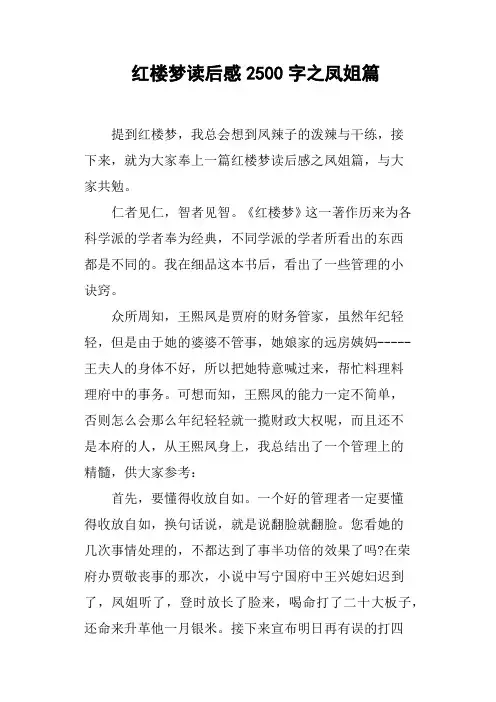 红楼梦读后感 2500 字之凤姐篇

提到红楼梦，我总会想到凤辣子的泼辣与干练，接下来，就为大家奉上一篇红楼梦读后感之凤姐篇，与大家共勉。

仁者见仁，智者见智。《红楼梦》这一著作历来为各科学派的学者奉为经典，不同学派的学者所看出的东西都是不同的。我在细品这本书后，看出了一些管理的小诀窍。

众所周知，王熙凤是贾府的财务管家，虽然年纪轻轻，但是由于她的婆婆不管事，她娘家的远房姨妈-----王夫人的身体不好，所以把她特意喊过来，帮忙料理料理府中的事务。可想而知，王熙凤的能力一定不简单，否则怎么会那么年纪轻轻就一揽财政大权呢，而且还不是本府的人，从王熙凤身上，我总结出了一个管理上的精髓，供大家参考：

首先，要懂得收放自如。一个好的管理者一定要懂得收放自如，换句话说，就是说翻脸就翻脸。您看她的几次事情处理的，不都达到了事半功倍的效果了吗?在荣府办贾敬丧事的那次，小说中写宁国府中王兴媳妇迟到了，凤姐听了，登时放长了脸来，喝命打了二十大板子，还命来升革他一月银米。接下来宣布明日再有误的打四